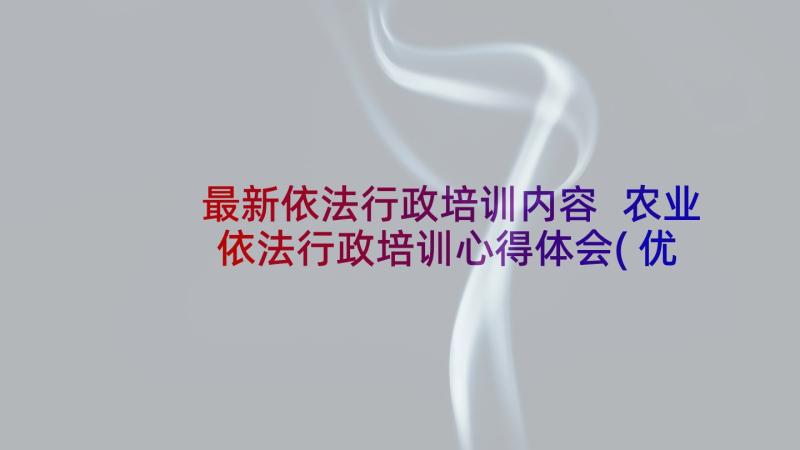 最新依法行政培训内容 农业依法行政培训心得体会(优